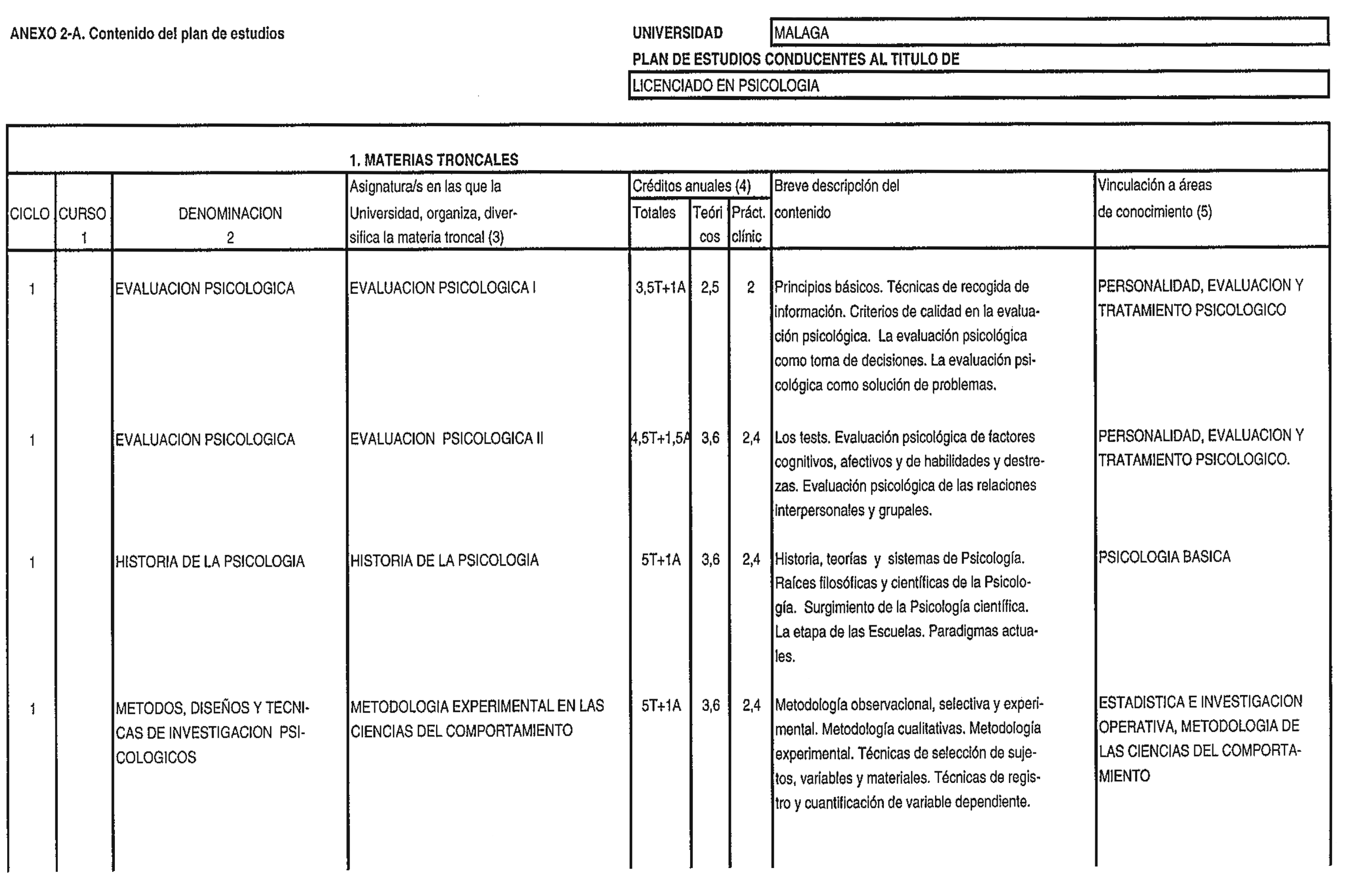 ANEXO 2-A. Contenido del plan de estudios

UNIVERSIDAD MALAGA

PLAN DE ESTUDIOS CONDUCENTES AL TITULO DE

LICENCIADO EN PSICOLOGIA

1. MATERIAS TRONCALES

| CICLO | CURSO 1 | DENOMINACION 2 | Asignatura/s en las que la Universidad, organiza, diversifica la materia troncal (3) | Créditos anuales (4) Totales | Teóricos | Práct. clínic | Breve descripción del contenido | Vinculación a áreas de conocimiento (5) |
|---|---|---|---|---|---|---|---|---|
| 1 | | EVALUACION PSICOLOGICA | EVALUACION PSICOLOGICA I | 3,5T+1A | 2,5 | 2 | Principios básicos. Técnicas de recogida de información. Criterios de calidad en la evaluación psicológica. La evaluación psicológica como toma de decisiones. La evaluación psicológica como solución de problemas. | PERSONALIDAD, EVALUACION Y TRATAMIENTO PSICOLOGICO |
| 1 | | EVALUACION PSICOLOGICA | EVALUACION PSICOLOGICA II | 4,5T+1,5A | 3,6 | 2,4 | Los tests. Evaluación psicológica de factores cognitivos, afectivos y de habilidades y destrezas. Evaluación psicológica de las relaciones interpersonales y grupales. | PERSONALIDAD, EVALUACION Y TRATAMIENTO PSICOLOGICO. |
| 1 | | HISTORIA DE LA PSICOLOGIA | HISTORIA DE LA PSICOLOGIA | 5T+1A | 3,6 | 2,4 | Historia, teorías y sistemas de Psicología. Raíces filosóficas y científicas de la Psicología. Surgimiento de la Psicología científica. La etapa de las Escuelas. Paradigmas actuales. | PSICOLOGIA BASICA |
| 1 | | METODOS, DISEÑOS Y TECNICAS DE INVESTIGACION PSICOLOGICOS | METODOLOGIA EXPERIMENTAL EN LAS CIENCIAS DEL COMPORTAMIENTO | 5T+1A | 3,6 | 2,4 | Metodología observacional, selectiva y experimental. Metodología cualitativas. Metodología experimental. Técnicas de selección de sujetos, variables y materiales. Técnicas de registro y cuantificación de variable dependiente. | ESTADISTICA E INVESTIGACION OPERATIVA, METODOLOGIA DE LAS CIENCIAS DEL COMPORTAMIENTO |